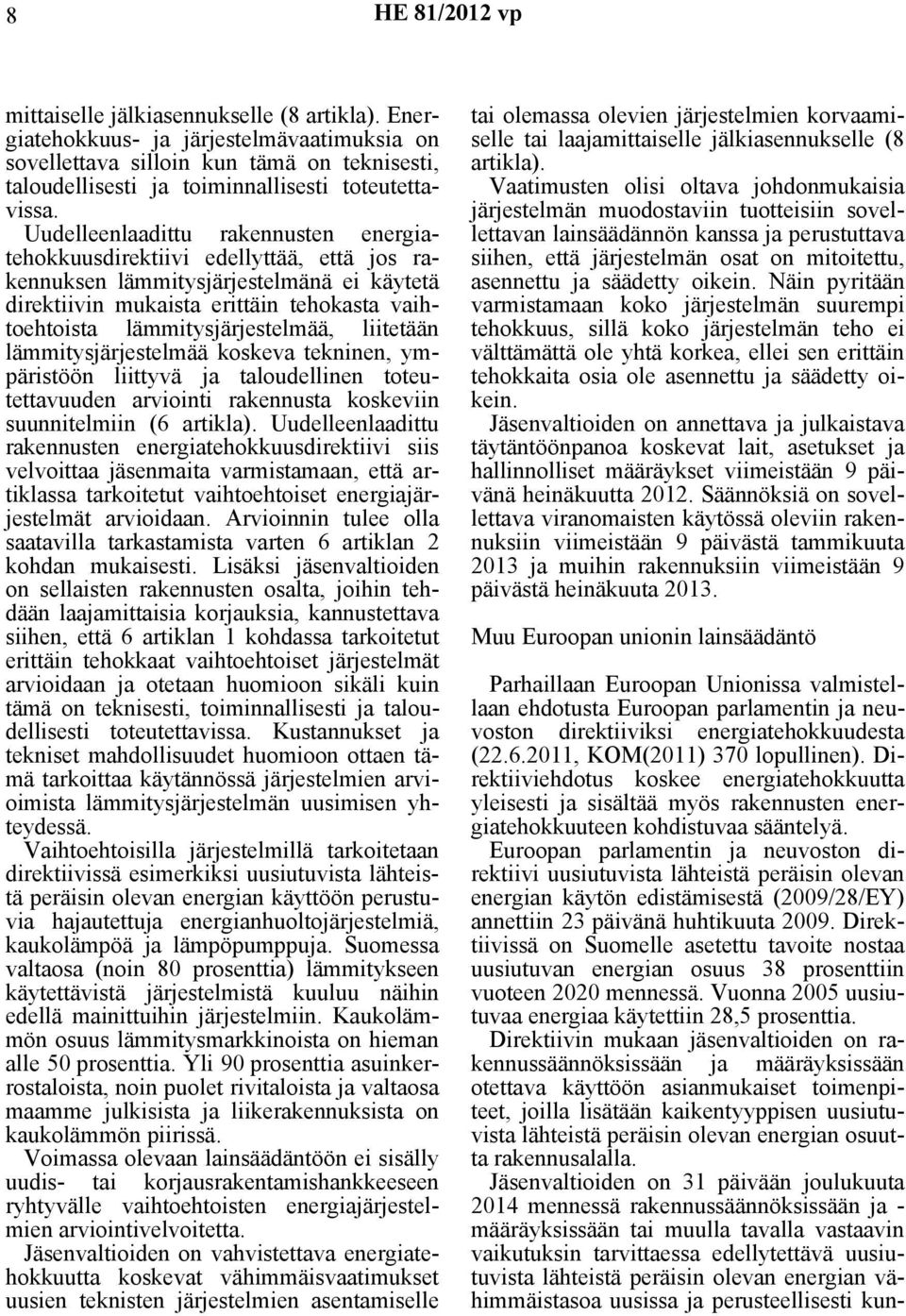 8 HE 81/2012 vp

mittaiselle jälkiasennukselle (8 artikla). Energiatehokkuus- ja järjestelmävaatimuksia on sovellettava silloin kun tämä on teknisesti, taloudellisesti ja toiminnallisesti toteutettavissa.

Uudelleenlaadittu rakennusten energiatehokkuusdirektiivi edellyttää, että jos rakennuksen lämmitysjärjestelmänä ei käytetä direktiivin mukaista erittäin tehokasta vaihtoehtoista lämmitysjärjestelmää, liitetään lämmitysjärjestelmää koskeva tekninen, ympäristöön liittyvä ja taloudellinen toteutettavuuden arviointi rakennusta koskeviin suunnitelmiin (6 artikla). Uudelleenlaadittu rakennusten energiatehokkuusdirektiivi siis velvoittaa jäsenmaita varmistamaan, että artiklassa tarkoitetut vaihtoehtoiset energiajärjestelmät arvioidaan. Arvioinnin tulee olla saatavilla tarkastamista varten 6 artiklan 2 kohdan mukaisesti. Lisäksi jäsenvaltioiden on sellaisten rakennusten osalta, joihin tehdään laajamittaisia korjauksia, kannustettava siihen, että 6 artiklan 1 kohdassa tarkoitetut erittäin tehokkaat vaihtoehtoiset järjestelmät arvioidaan ja otetaan huomioon sikäli kuin tämä on teknisesti, toiminnallisesti ja taloudellisesti toteutettavissa. Kustannukset ja tekniset mahdollisuudet huomioon ottaen tämä tarkoittaa käytännössä järjestelmien arvioimista lämmitysjärjestelmän uusimisen yhteydessä.

Vaihtoehtoisilla järjestelmillä tarkoitetaan direktiivissä esimerkiksi uusiutuvista lähteistä peräisin olevan energian käyttöön perustuvia hajautettuja energianhuoltojärjestelmiä, kaukolämpöä ja lämpöpumppuja. Suomessa valtaosa (noin 80 prosenttia) lämmitykseen käytettävistä järjestelmistä kuuluu näihin edellä mainittuihin järjestelmiin. Kaukolämmön osuus lämmitysmarkkinoista on hieman alle 50 prosenttia. Yli 90 prosenttia asuinkerrostaloista, noin puolet rivitaloista ja valtaosa maamme julkisista ja liikerakennuksista on kaukolämmön piirissä.

Voimassa olevaan lainsäädäntöön ei sisälly uudis- tai korjausrakentamishankkeeseen ryhtyvälle vaihtoehtoisten energiajärjestelmien arviointivelvoitetta.

Jäsenvaltioiden on vahvistettava energiatehokkuutta koskevat vähimmäisvaatimukset uusien teknisten järjestelmien asentamiselle tai olemassa olevien järjestelmien korvaamiselle tai laajamittaiselle jälkiasennukselle (8 artikla).

Vaatimusten olisi oltava johdonmukaisia järjestelmän muodostaviin tuotteisiin sovellettavan lainsäädännön kanssa ja perustuttava siihen, että järjestelmän osat on mitoitettu, asennettu ja säädetty oikein. Näin pyritään varmistamaan koko järjestelmän suurempi tehokkuus, sillä koko järjestelmän teho ei välttämättä ole yhtä korkea, ellei sen erittäin tehokkaita osia ole asennettu ja säädetty oikein.

Jäsenvaltioiden on annettava ja julkaistava täytäntöönpanoa koskevat lait, asetukset ja hallinnolliset määräykset viimeistään 9 päivänä heinäkuutta 2012. Säännöksiä on sovellettava viranomaisten käytössä oleviin rakennuksiin viimeistään 9 päivästä tammikuuta 2013 ja muihin rakennuksiin viimeistään 9 päivästä heinäkuuta 2013.

Muu Euroopan unionin lainsäädäntö

Parhaillaan Euroopan Unionissa valmistellaan ehdotusta Euroopan parlamentin ja neuvoston direktiiviksi energiatehokkuudesta (22.6.2011, KOM(2011) 370 lopullinen). Direktiiviehdotus koskee energiatehokkuutta yleisesti ja sisältää myös rakennusten energiatehokkuuteen kohdistuvaa sääntelyä.

Euroopan parlamentin ja neuvoston direktiivi uusiutuvista lähteistä peräisin olevan energian käytön edistämisestä (2009/28/EY) annettiin 23 päivänä huhtikuuta 2009. Direktiivissä on Suomelle asetettu tavoite nostaa uusiutuvan energian osuus 38 prosenttiin vuoteen 2020 mennessä. Vuonna 2005 uusiutuvaa energiaa käytettiin 28,5 prosenttia.

Direktiivin mukaan jäsenvaltioiden on rakennussäännöksissään ja määräyksissään otettava käyttöön asianmukaiset toimenpiteet, joilla lisätään kaikentyyppisen uusiutuvista lähteistä peräisin olevan energian osuutta rakennusalalla.

Jäsenvaltioiden on 31 päivään joulukuuta 2014 mennessä rakennussäännöksissään ja - määräyksissään tai muulla tavalla vastaavin vaikutuksin tarvittaessa edellytettävä uusiutuvista lähteistä peräisin olevan energian vähimmäistasoa uusissa ja perusteellisesti kun-